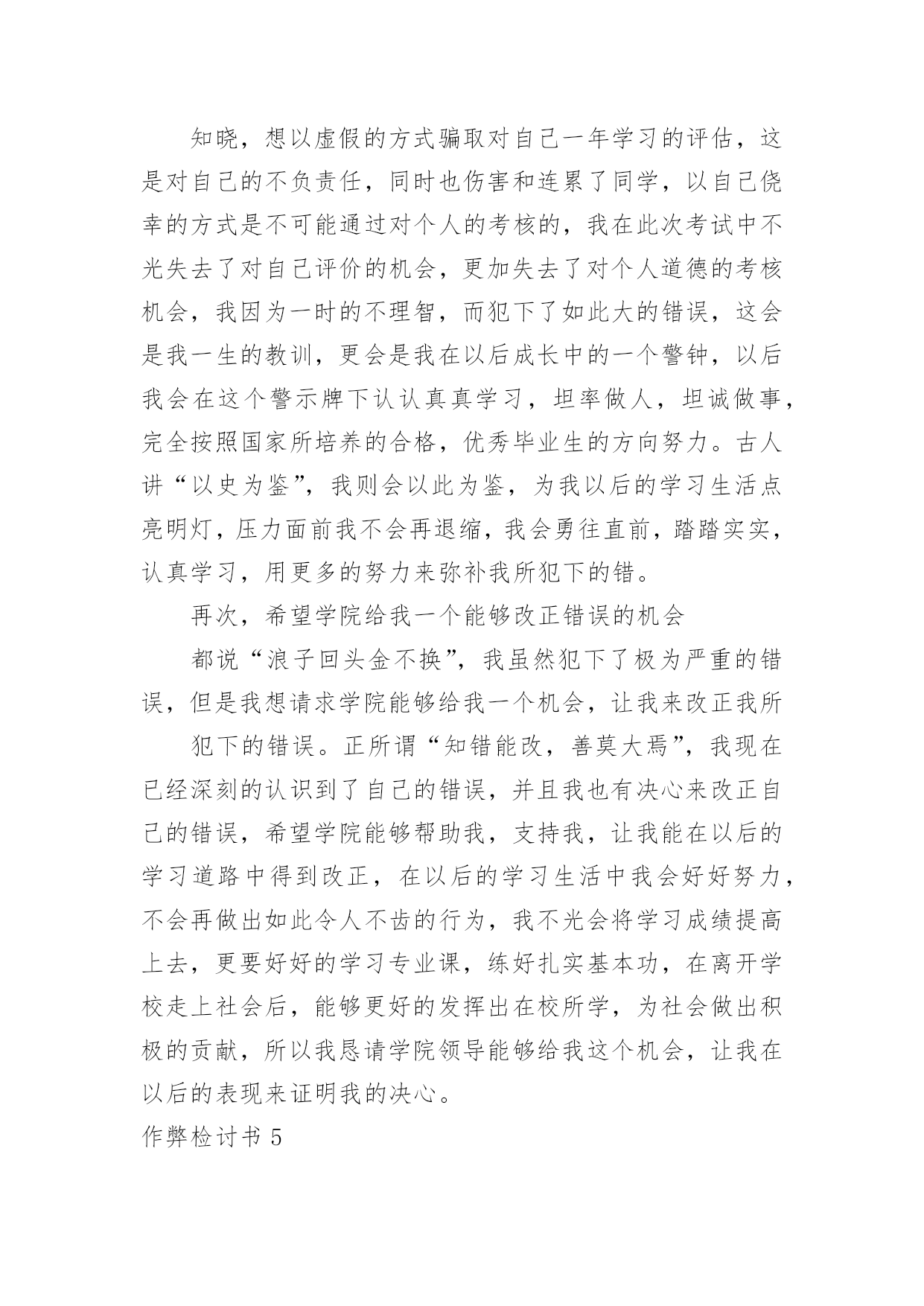 知晓，想以虚假的方式骗取对自己一年学习的评估，这是对自己的不负责任，同时也伤害和连累了同学，以自己侥幸的方式是不可能通过对个人的考核的，我在此次考试中不光失去了对自己评价的机会，更加失去了对个人道德的考核机会，我因为一时的不理智，而犯下了如此大的错误，这会是我一生的教训，更会是我在以后成长中的一个警钟，以后我会在这个警示牌下认认真真学习，坦率做人，坦诚做事，完全按照国家所培养的合格，优秀毕业生的方向努力。古人讲“以史为鉴”，我则会以此为鉴，为我以后的学习生活点亮明灯，压力面前我不会再退缩，我会勇往直前，踏踏实实，认真学习，用更多的努力来弥补我所犯下的错。

再次，希望学院给我一个能够改正错误的机会

都说“浪子回头金不换”，我虽然犯下了极为严重的错误，但是我想请求学院能够给我一个机会，让我来改正我所

犯下的错误。正所谓“知错能改，善莫大焉”，我现在已经深刻的认识到了自己的错误，并且我也有决心来改正自己的错误，希望学院能够帮助我，支持我，让我能在以后的学习道路中得到改正，在以后的学习生活中我会好好努力，不会再做出如此令人不齿的行为，我不光会将学习成绩提高上去，更要好好的学习专业课，练好扎实基本功，在离开学校走上社会后，能够更好的发挥出在校所学，为社会做出积极的贡献，所以我恳请学院领导能够给我这个机会，让我在以后的表现来证明我的决心。

作弊检讨书 5